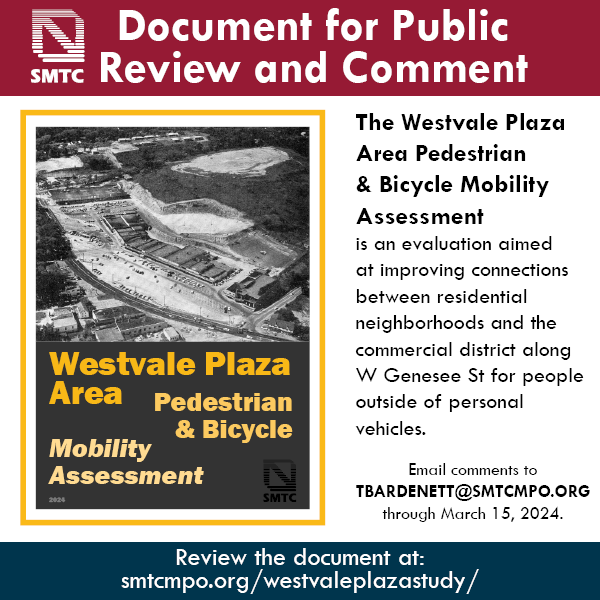 SMTC

Document for Public Review and Comment

Westvale Plaza Area Pedestrian & Bicycle Mobility Assessment

2024

SMTC

The Westvale Plaza Area Pedestrian & Bicycle Mobility Assessment is an evaluation aimed at improving connections between residential neighborhoods and the commercial district along W Genesee St for people outside of personal vehicles.

Email comments to TBARDENETT@SMTCMPO.ORG through March 15, 2024.

Review the document at: smtcmpo.org/westvaleplazastudy/